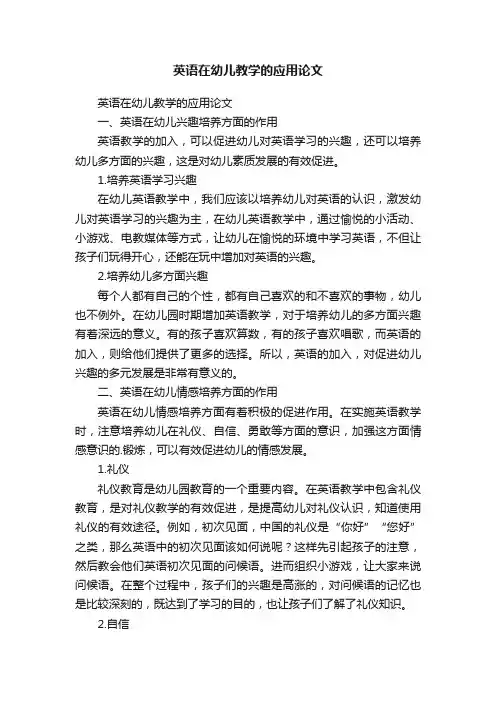 英语在幼儿教学的应用论文

英语在幼儿教学的应用论文

一、英语在幼儿兴趣培养方面的作用

英语教学的加入，可以促进幼儿对英语学习的兴趣，还可以培养幼儿多方面的兴趣，这是对幼儿素质发展的有效促进。

1.培养英语学习兴趣

在幼儿英语教学中，我们应该以培养幼儿对英语的认识，激发幼儿对英语学习的兴趣为主，在幼儿英语教学中，通过愉悦的小活动、小游戏、电教媒体等方式，让幼儿在愉悦的环境中学习英语，不但让孩子们玩得开心，还能在玩中增加对英语的兴趣。

2.培养幼儿多方面兴趣

每个人都有自己的个性，都有自己喜欢的和不喜欢的事物，幼儿也不例外。在幼儿园时期增加英语教学，对于培养幼儿的多方面兴趣有着深远的意义。有的孩子喜欢算数，有的孩子喜欢唱歌，而英语的加入，则给他们提供了更多的选择。所以，英语的加入，对促进幼儿兴趣的多元发展是非常有意义的。

二、英语在幼儿情感培养方面的作用

英语在幼儿情感培养方面有着积极的促进作用。在实施英语教学时，注意培养幼儿在礼仪、自信、勇敢等方面的意识，加强这方面情感意识的.锻炼，可以有效促进幼儿的情感发展。

1.礼仪

礼仪教育是幼儿园教育的一个重要内容。在英语教学中包含礼仪教育，是对礼仪教学的有效促进，是提高幼儿对礼仪认识，知道使用礼仪的有效途径。例如，初次见面，中国的礼仪是“你好”“您好”之类，那么英语中的初次见面该如何说呢？这样先引起孩子的注意，然后教会他们英语初次见面的问候语。进而组织小游戏，让大家来说问候语。在整个过程中，孩子们的兴趣是高涨的，对问候语的记忆也是比较深刻的，既达到了学习的目的，也让孩子们了解了礼仪知识。

2.自信